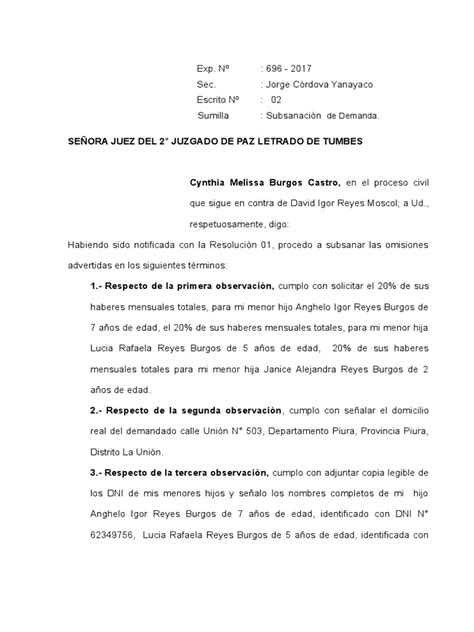 Exp. Nº : 696 - 2017
Sec. : Jorge Córdova Yanayaco
Escrito Nº : 02
Sumilla : Subsanación de Demanda.

SEÑORA JUEZ DEL 2° JUZGADO DE PAZ LETRADO DE TUMBES

Cynthia Melissa Burgos Castro, en el proceso civil que sigue en contra de David Igor Reyes Moscol; a Ud., respetuosamente, digo:

Habiendo sido notificada con la Resolución 01, procedo a subsanar las omisiones advertidas en los siguientes términos:

1.- Respecto de la primera observación, cumplo con solicitar el 20% de sus haberes mensuales totales, para mi menor hijo Anghelo Igor Reyes Burgos de 7 años de edad, el 20% de sus haberes mensuales totales, para mi menor hija Lucia Rafaela Reyes Burgos de 5 años de edad, 20% de sus haberes mensuales totales para mi menor hija Janice Alejandra Reyes Burgos de 2 años de edad.

2.- Respecto de la segunda observación, cumplo con señalar el domicilio real del demandado calle Unión N° 503, Departamento Piura, Provincia Piura, Distrito La Unión.

3.- Respecto de la tercera observación, cumplo con adjuntar copia legible de los DNI de mis menores hijos y señalo los nombres completos de mi hijo Anghelo Igor Reyes Burgos de 7 años de edad, identificado con DNI N° 62349756, Lucia Rafaela Reyes Burgos de 5 años de edad, identificada con